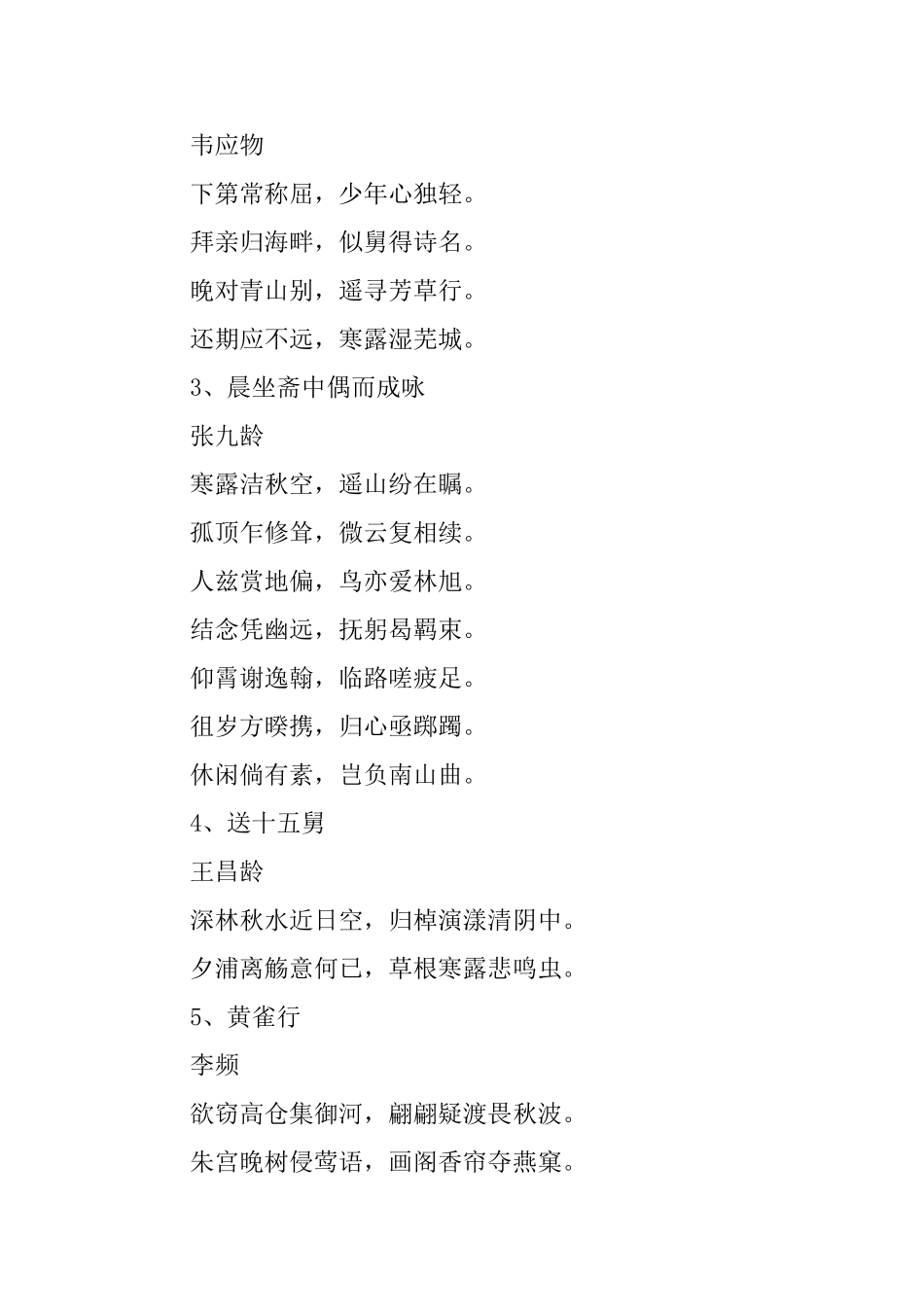 韦应物

下第常称屈，少年心独轻。

拜亲归海畔，似舅得诗名。

晚对青山别，遥寻芳草行。

还期应不远，寒露湿芜城。

3、晨坐斋中偶而成咏

张九龄

寒露洁秋空，遥山纷在瞩。

孤顶乍修耸，微云复相续。

人兹赏地偏，鸟亦爱林旭。

结念凭幽远，抚躬曷羁束。

仰霄谢逸翰，临路嗟疲足。

徂岁方暌携，归心亟踯躅。

休闲倘有素，岂负南山曲。

4、送十五舅

王昌龄

深林秋水近日空，归棹演漾清阴中。

夕浦离觞意何已，草根寒露悲鸣虫。

5、黄雀行

李频

欲窃高仓集御河，翩翩疑渡畏秋波。

朱宫晚树侵莺语，画阁香帘夺燕窠。